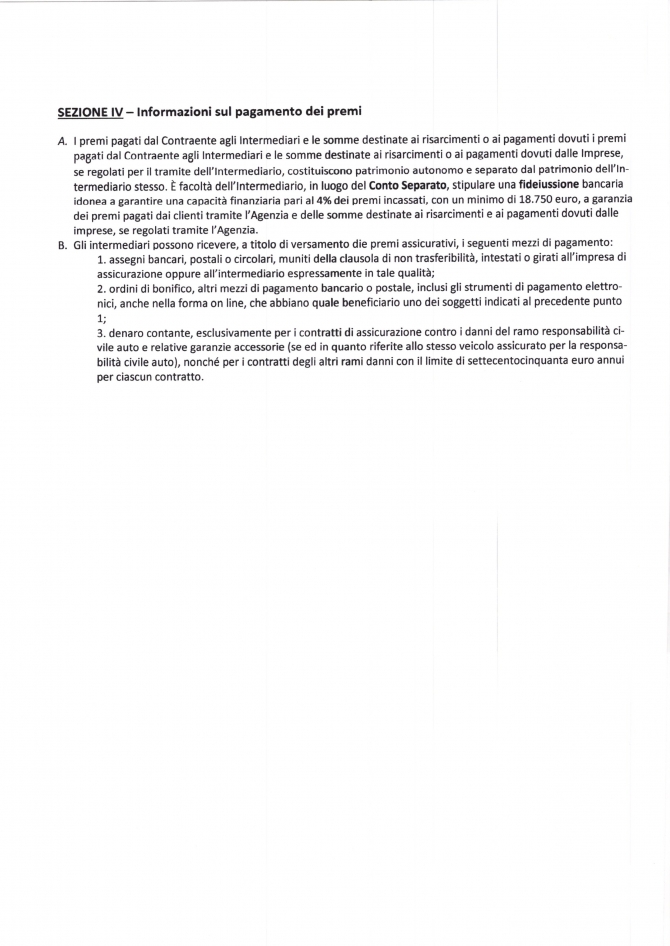 SEZIONE IV – Informazioni sul pagamento dei premi

A. I premi pagati dal Contraente agli Intermediari e le somme destinate ai risarcimenti o ai pagamenti dovuti i premi pagati dal Contraente agli Intermediari e le somme destinate ai risarcimenti o ai pagamenti dovuti dalle Imprese, se regolati per il tramite dell'Intermediario, costituiscono patrimonio autonomo e separato dal patrimonio dell'Intermediario stesso. È facoltà dell'Intermediario, in luogo del Conto Separato, stipulare una fideiussione bancaria idonea a garantire una capacità finanziaria pari al 4% dei premi incassati, con un minimo di 18.750 euro, a garanzia dei premi pagati dai clienti tramite l'Agenzia e delle somme destinate ai risarcimenti e ai pagamenti dovuti dalle imprese, se regolati tramite l'Agenzia.

B. Gli intermediari possono ricevere, a titolo di versamento die premi assicurativi, i seguenti mezzi di pagamento:
1. assegni bancari, postali o circolari, muniti della clausola di non trasferibilità, intestati o girati all'impresa di assicurazione oppure all'intermediario espressamente in tale qualità;
2. ordini di bonifico, altri mezzi di pagamento bancario o postale, inclusi gli strumenti di pagamento elettronici, anche nella forma on line, che abbiano quale beneficiario uno dei soggetti indicati al precedente punto 1;
3. denaro contante, esclusivamente per i contratti di assicurazione contro i danni del ramo responsabilità civile auto e relative garanzie accessorie (se ed in quanto riferite allo stesso veicolo assicurato per la responsabilità civile auto), nonché per i contratti degli altri rami danni con il limite di settecentocinquanta euro annui per ciascun contratto.